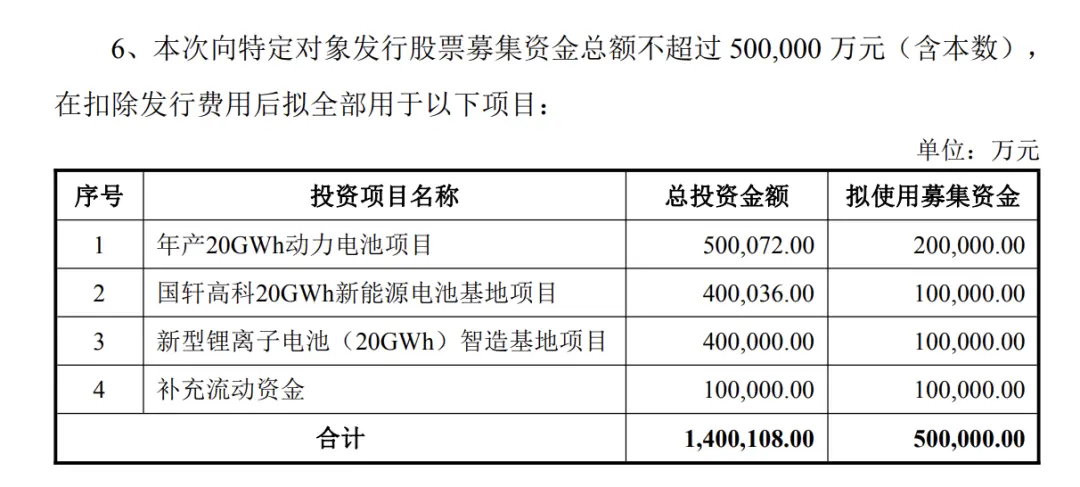 6、本次向特定对象发行股票募集资金总额不超过 500,000 万元（含本数），在扣除发行费用后拟全部用于以下项目：

单位：万元

| 序号 | 投资项目名称 | 总投资金额 | 拟使用募集资金 |
|---|---|---|---|
| 1 | 年产20GWh动力电池项目 | 500,072.00 | 200,000.00 |
| 2 | 国轩高科20GWh新能源电池基地项目 | 400,036.00 | 100,000.00 |
| 3 | 新型锂离子电池（20GWh）智造基地项目 | 400,000.00 | 100,000.00 |
| 4 | 补充流动资金 | 100,000.00 | 100,000.00 |
| 合计 | | 1,400,108.00 | 500,000.00 |